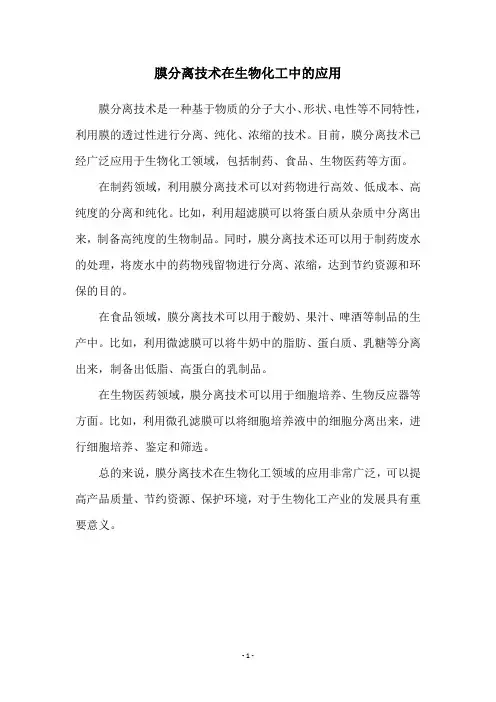 膜分离技术在生物化工中的应用

膜分离技术是一种基于物质的分子大小、形状、电性等不同特性，利用膜的透过性进行分离、纯化、浓缩的技术。目前，膜分离技术已经广泛应用于生物化工领域，包括制药、食品、生物医药等方面。

在制药领域，利用膜分离技术可以对药物进行高效、低成本、高纯度的分离和纯化。比如，利用超滤膜可以将蛋白质从杂质中分离出来，制备高纯度的生物制品。同时，膜分离技术还可以用于制药废水的处理，将废水中的药物残留物进行分离、浓缩，达到节约资源和环保的目的。

在食品领域，膜分离技术可以用于酸奶、果汁、啤酒等制品的生产中。比如，利用微滤膜可以将牛奶中的脂肪、蛋白质、乳糖等分离出来，制备出低脂、高蛋白的乳制品。

在生物医药领域，膜分离技术可以用于细胞培养、生物反应器等方面。比如，利用微孔滤膜可以将细胞培养液中的细胞分离出来，进行细胞培养、鉴定和筛选。

总的来说，膜分离技术在生物化工领域的应用非常广泛，可以提高产品质量、节约资源、保护环境，对于生物化工产业的发展具有重要意义。

- 1 -